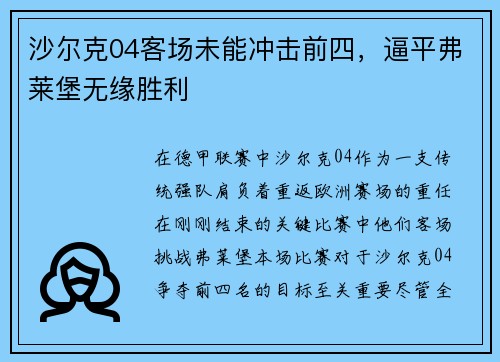 沙尔克04客场未能冲击前四，逼平弗莱堡无缘胜利

在德甲联赛中沙尔克04作为一支传统强队肩负着重返欧洲赛场的重任在刚刚结束的关键比赛中他们客场挑战弗莱堡本场比赛对于沙尔克04争夺前四名的目标至关重要尽管全